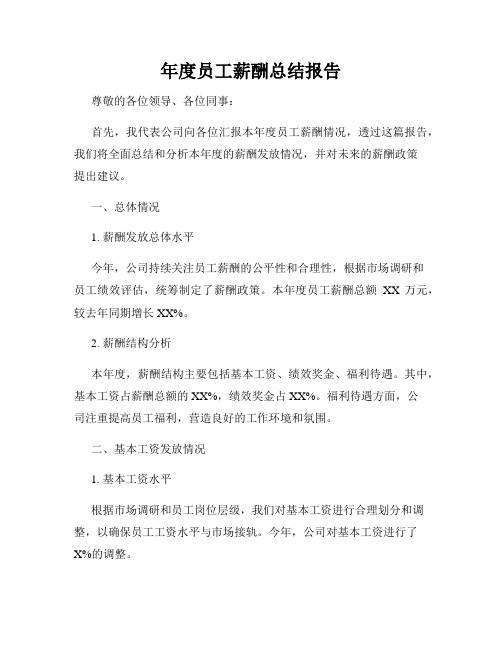 年度员工薪酬总结报告

尊敬的各位领导、各位同事：

首先，我代表公司向各位汇报本年度员工薪酬情况，透过这篇报告，我们将全面总结和分析本年度的薪酬发放情况，并对未来的薪酬政策提出建议。

一、总体情况

1. 薪酬发放总体水平

今年，公司持续关注员工薪酬的公平性和合理性，根据市场调研和员工绩效评估，统筹制定了薪酬政策。本年度员工薪酬总额 XX 万元，较去年同期增长 XX%。

2. 薪酬结构分析

本年度，薪酬结构主要包括基本工资、绩效奖金、福利待遇。其中，基本工资占薪酬总额的 XX%，绩效奖金占 XX%。福利待遇方面，公司注重提高员工福利，营造良好的工作环境和氛围。

二、基本工资发放情况

1. 基本工资水平

根据市场调研和员工岗位层级，我们对基本工资进行合理划分和调整，以确保员工工资水平与市场接轨。今年，公司对基本工资进行了 X%的调整。